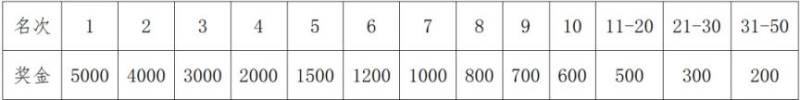 | 名次 | 1 | 2 | 3 | 4 | 5 | 6 | 7 | 8 | 9 | 10 | 11-20 | 21-30 | 31-50 |
|---|---|---|---|---|---|---|---|---|---|---|---|---|---|
| 奖金 | 5000 | 4000 | 3000 | 2000 | 1500 | 1200 | 1000 | 800 | 700 | 600 | 500 | 300 | 200 |